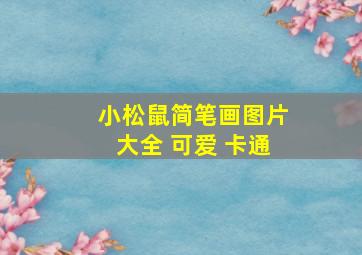 小松鼠简笔画图片大全 可爱 卡通